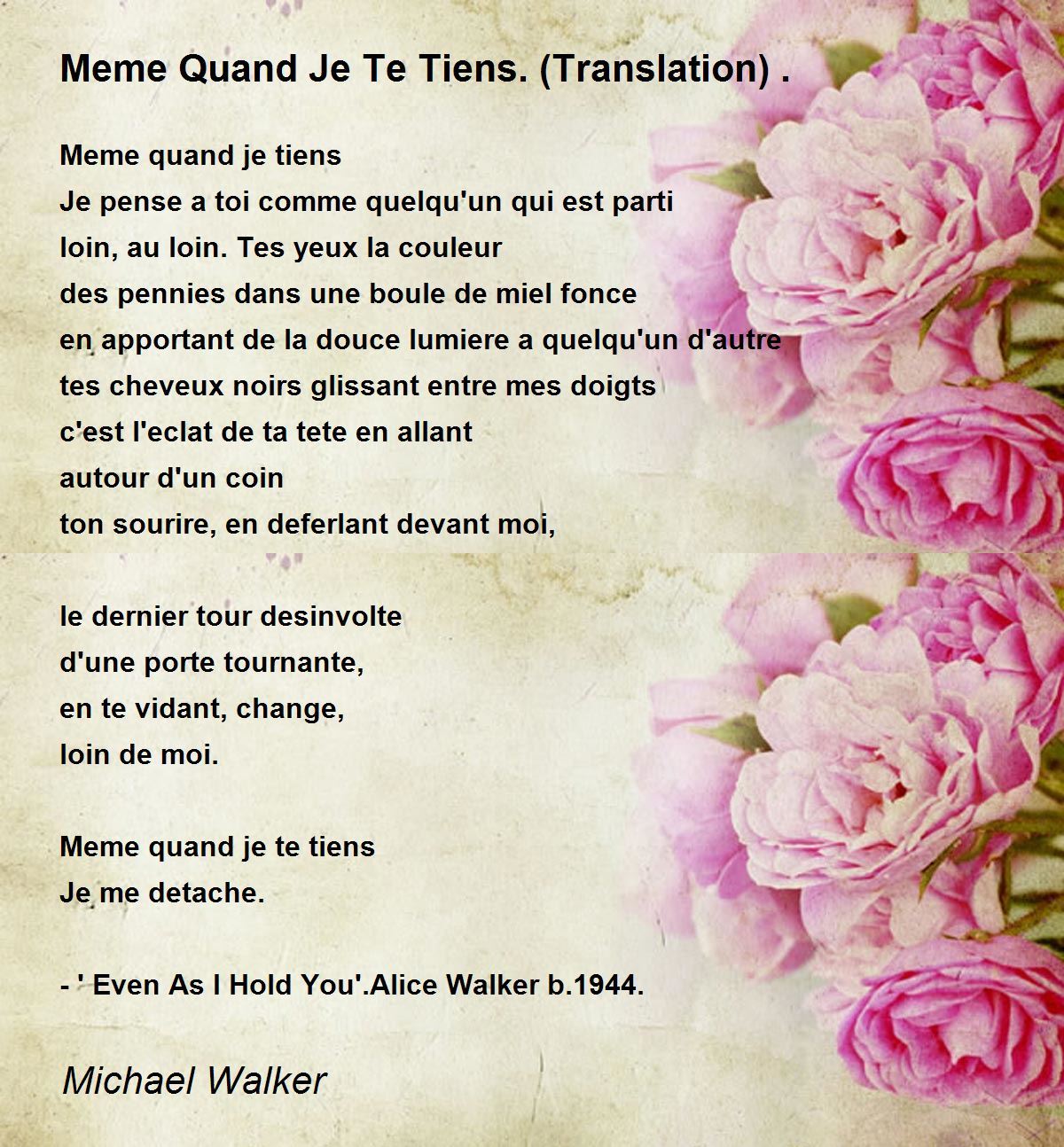 Meme Quand Je Te Tiens. (Translation) .

Meme quand je tiens
Je pense a toi comme quelqu'un qui est parti
loin, au loin. Tes yeux la couleur
des pennies dans une boule de miel fonce
en apportant de la douce lumiere a quelqu'un d'autre
tes cheveux noirs glissant entre mes doigts
c'est l'eclat de ta tete en allant
autour d'un coin
ton sourire, en deferlant devant moi,

le dernier tour desinvolte
d'une porte tournante,
en te vidant, change,
loin de moi.

Meme quand je te tiens
Je me detache.

- ' Even As I Hold You'.Alice Walker b.1944.

Michael Walker